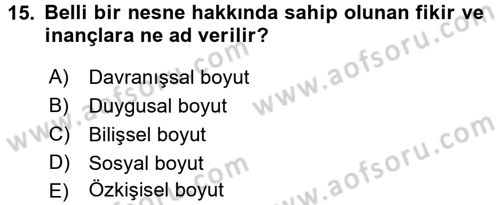 15. Belli bir nesne hakkında sahip olunan fikir ve inançlara ne ad verilir?

A) Davranışsal boyut
B) Duygusal boyut
C) Bilişsel boyut
D) Sosyal boyut
E) Özkişisel boyut

www.aofsoru.com